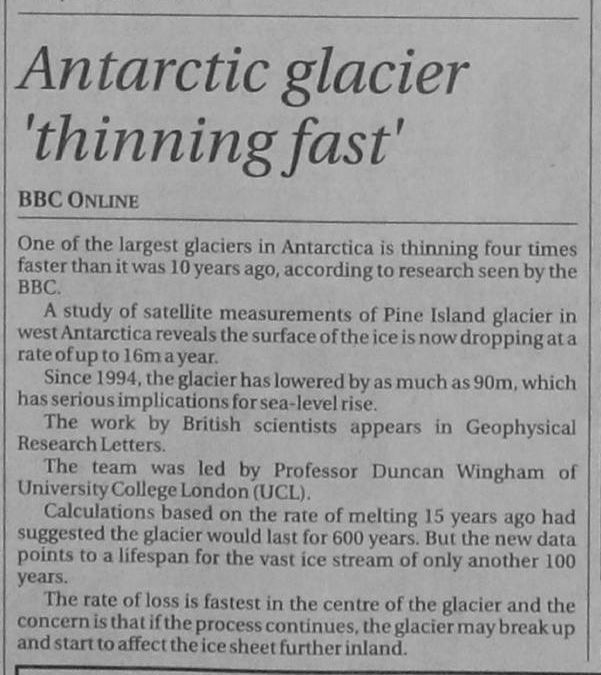 Antarctic glacier 'thinning fast'

BBC ONLINE

One of the largest glaciers in Antarctica is thinning four times faster than it was 10 years ago, according to research seen by the BBC.

A study of satellite measurements of Pine Island glacier in west Antarctica reveals the surface of the ice is now dropping at a rate of up to 16m a year.

Since 1994, the glacier has lowered by as much as 90m, which has serious implications for sea-level rise.

The work by British scientists appears in Geophysical Research Letters.

The team was led by Professor Duncan Wingham of University College London (UCL).

Calculations based on the rate of melting 15 years ago had suggested the glacier would last for 600 years. But the new data points to a lifespan for the vast ice stream of only another 100 years.

The rate of loss is fastest in the centre of the glacier and the concern is that if the process continues, the glacier may break up and start to affect the ice sheet further inland.